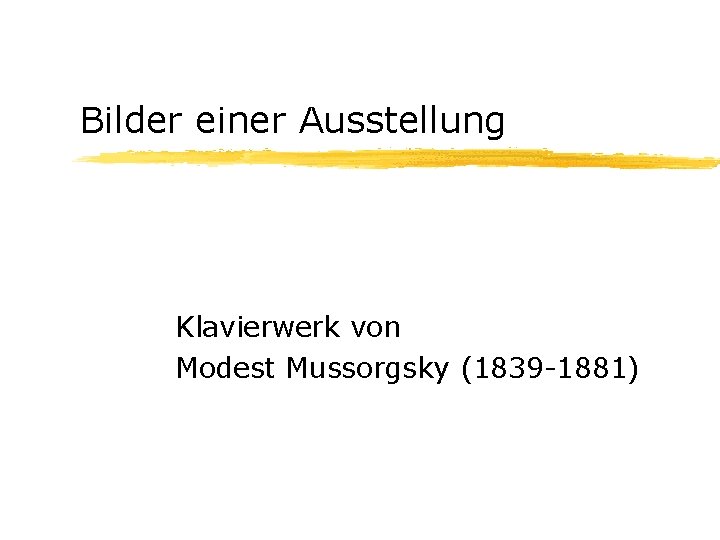 Bilder einer Ausstellung

Klavierwerk von
Modest Mussorgsky (1839-1881)